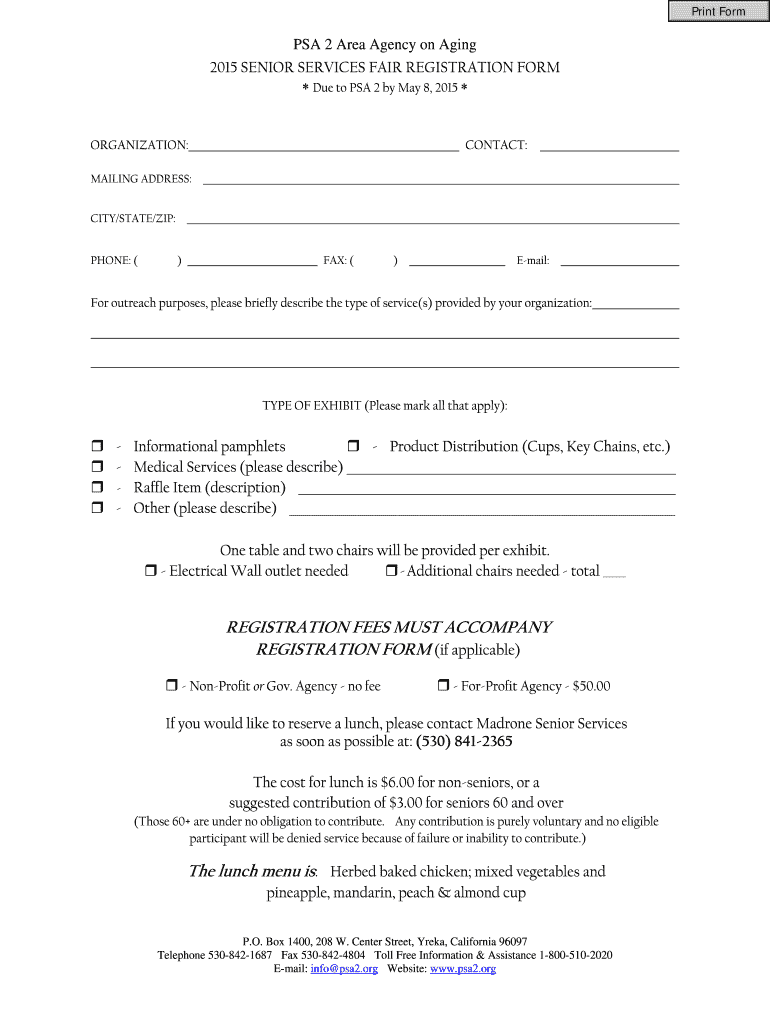 Print Form

PSA 2 Area Agency on Aging
2015 SENIOR SERVICES FAIR REGISTRATION FORM
* Due to PSA 2 by May 8, 2015 *

ORGANIZATION:_______________ CONTACT: _______________

MAILING ADDRESS: _______________

CITY/STATE/ZIP: _______________

PHONE: ( ) _______________ FAX: ( ) _______________ E-mail: _______________

For outreach purposes, please briefly describe the type of service(s) provided by your organization:_______________

TYPE OF EXHIBIT (Please mark all that apply):

❒ - Informational pamphlets ❒ - Product Distribution (Cups, Key Chains, etc.)
❒ - Medical Services (please describe) _______________
❒ - Raffle Item (description) _______________
❒ - Other (please describe) _______________

One table and two chairs will be provided per exhibit.
❒ - Electrical Wall outlet needed ❒ - Additional chairs needed - total ____

REGISTRATION FEES MUST ACCOMPANY REGISTRATION FORM (if applicable)

❒ - Non-Profit or Gov. Agency - no fee ❒ - For-Profit Agency - $50.00

If you would like to reserve a lunch, please contact Madrone Senior Services as soon as possible at: (530) 841-2365

The cost for lunch is $6.00 for non-seniors, or a suggested contribution of $3.00 for seniors 60 and over
(Those 60+ are under no obligation to contribute. Any contribution is purely voluntary and no eligible participant will be denied service because of failure or inability to contribute.)

The lunch menu is: Herbed baked chicken; mixed vegetables and pineapple, mandarin, peach & almond cup

P.O. Box 1400, 208 W. Center Street, Yreka, California 96097
Telephone 530-842-1687 Fax 530-842-4804 Toll Free Information & Assistance 1-800-510-2020
E-mail: info@psa2.org Website: www.psa2.org